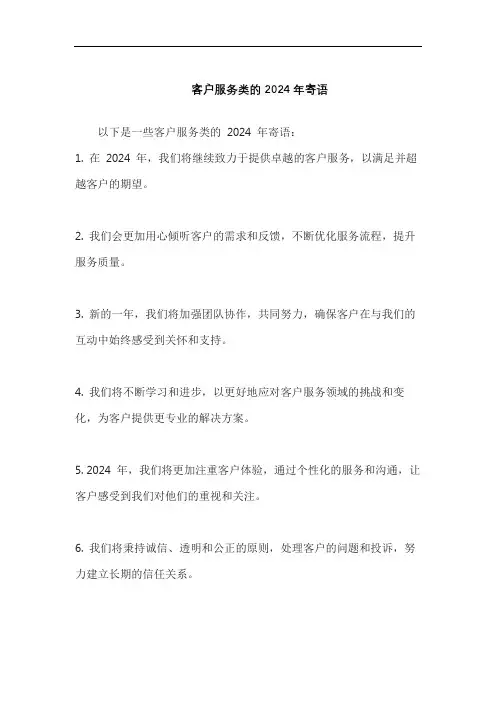 客户服务类的 2024 年寄语

以下是一些客户服务类的 2024 年寄语：

1. 在 2024 年，我们将继续致力于提供卓越的客户服务，以满足并超越客户的期望。

2. 我们会更加用心倾听客户的需求和反馈，不断优化服务流程，提升服务质量。

3. 新的一年，我们将加强团队协作，共同努力，确保客户在与我们的互动中始终感受到关怀和支持。

4. 我们将不断学习和进步，以更好地应对客户服务领域的挑战和变化，为客户提供更专业的解决方案。

5. 2024 年，我们将更加注重客户体验，通过个性化的服务和沟通，让客户感受到我们对他们的重视和关注。

6. 我们将秉持诚信、透明和公正的原则，处理客户的问题和投诉，努力建立长期的信任关系。